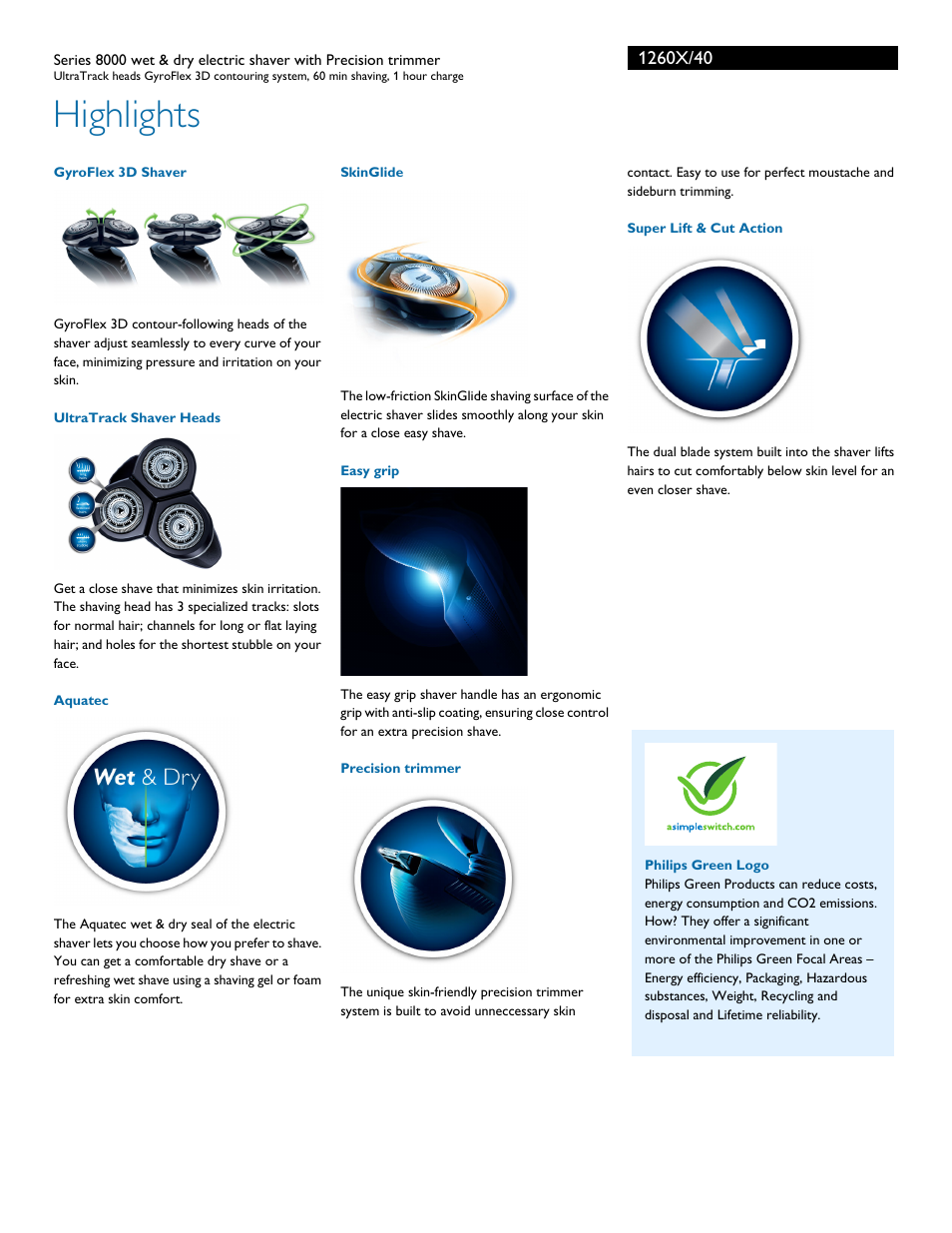 Series 8000 wet & dry electric shaver with Precision trimmer
UltraTrack heads GyroFlex 3D contouring system, 60 min shaving, 1 hour charge

1260X/40

Highlights

GyroFlex 3D Shaver

GyroFlex 3D contour-following heads of the shaver adjust seamlessly to every curve of your face, minimizing pressure and irritation on your skin.

UltraTrack Shaver Heads

Get a close shave that minimizes skin irritation. The shaving head has 3 specialized tracks: slots for normal hair; channels for long or flat laying hair; and holes for the shortest stubble on your face.

Aquatec

Wet & Dry

The Aquatec wet & dry seal of the electric shaver lets you choose how you prefer to shave. You can get a comfortable dry shave or a refreshing wet shave using a shaving gel or foam for extra skin comfort.

SkinGlide

The low-friction SkinGlide shaving surface of the electric shaver slides smoothly along your skin for a close easy shave.

Easy grip

The easy grip shaver handle has an ergonomic grip with anti-slip coating, ensuring close control for an extra precision shave.

Precision trimmer

The unique skin-friendly precision trimmer system is built to avoid unneccessary skin contact. Easy to use for perfect moustache and sideburn trimming.

Super Lift & Cut Action

The dual blade system built into the shaver lifts hairs to cut comfortably below skin level for an even closer shave.

asimpleswitch.com

Philips Green Logo
Philips Green Products can reduce costs, energy consumption and CO2 emissions. How? They offer a significant environmental improvement in one or more of the Philips Green Focal Areas – Energy efficiency, Packaging, Hazardous substances, Weight, Recycling and disposal and Lifetime reliability.